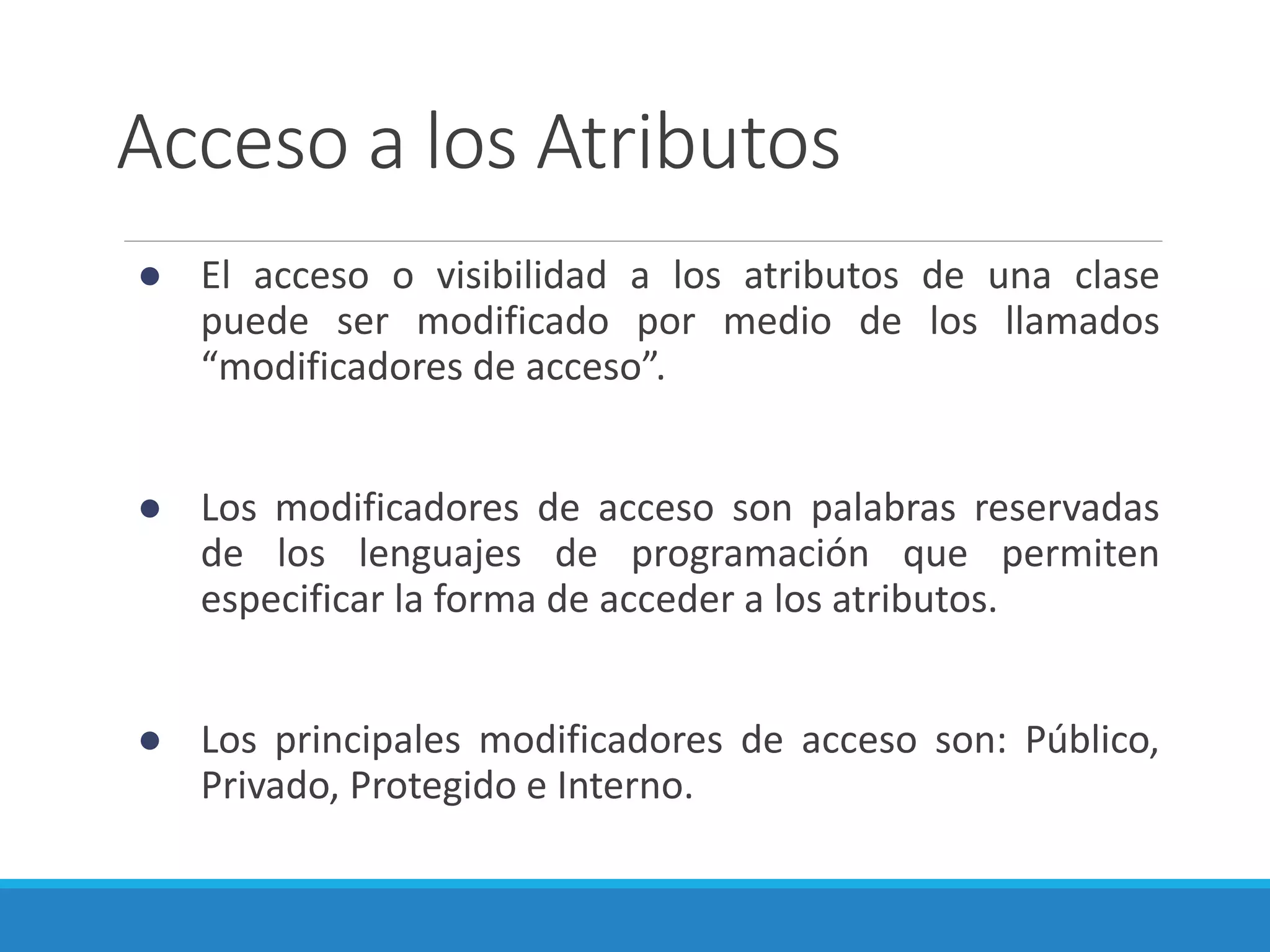 Acceso a los Atributos

● El acceso o visibilidad a los atributos de una clase puede ser modificado por medio de los llamados “modificadores de acceso”.

● Los modificadores de acceso son palabras reservadas de los lenguajes de programación que permiten especificar la forma de acceder a los atributos.

● Los principales modificadores de acceso son: Público, Privado, Protegido e Interno.